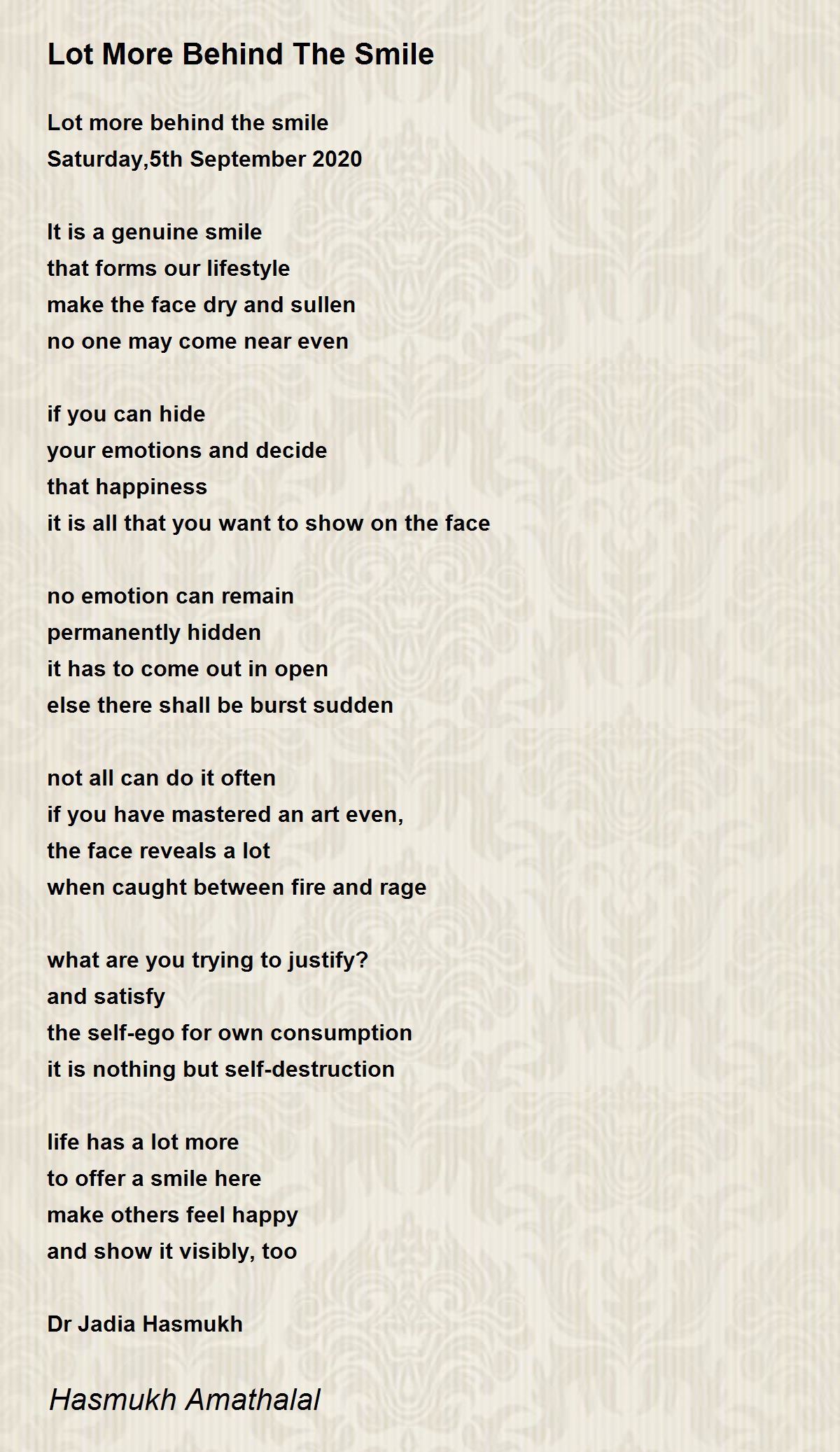 Lot More Behind The Smile

Lot more behind the smile
Saturday,5th September 2020

It is a genuine smile
that forms our lifestyle
make the face dry and sullen
no one may come near even

if you can hide
your emotions and decide
that happiness
it is all that you want to show on the face

no emotion can remain
permanently hidden
it has to come out in open
else there shall be burst sudden

not all can do it often
if you have mastered an art even,
the face reveals a lot
when caught between fire and rage

what are you trying to justify?
and satisfy
the self-ego for own consumption
it is nothing but self-destruction

life has a lot more
to offer a smile here
make others feel happy
and show it visibly, too

Dr Jadia Hasmukh

Hasmukh Amathalal